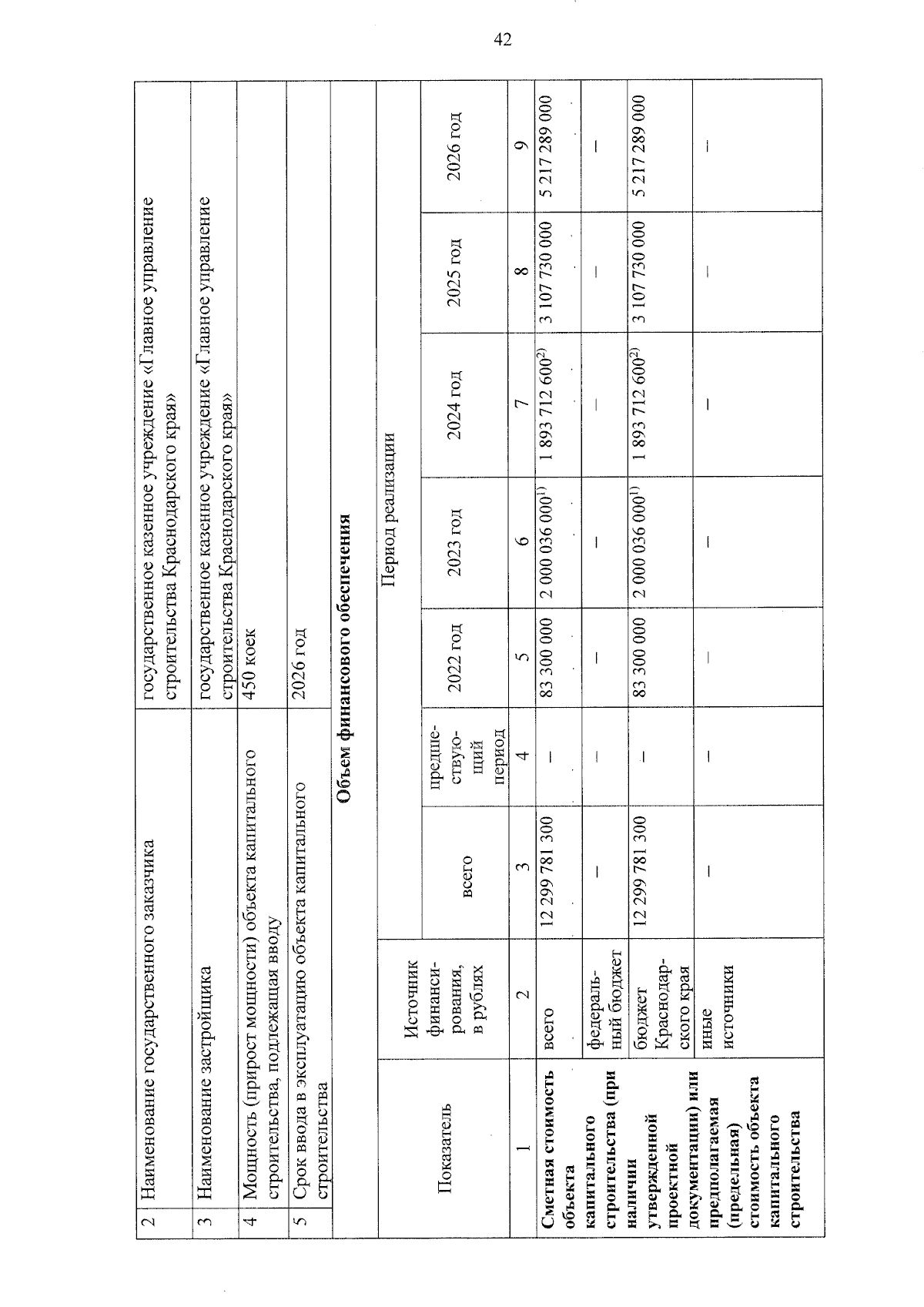 42

| 2 | Наименование государственного заказчика | государственное казенное учреждение «Главное управление строительства Краснодарского края» |
|---|---|---|
| 3 | Наименование застройщика | государственное казенное учреждение «Главное управление строительства Краснодарского края» |
| 4 | Мощность (прирост мощности) объекта капитального строительства, подлежащая вводу | 450 коек |
| 5 | Срок ввода в эксплуатацию объекта капитального строительства | 2026 год |

Объем финансового обеспечения

| Показатель | Источник финансирования, в рублях | Период реализации | | | | | | |
|---|---|---|---|---|---|---|---|---|
| | | всего | предшествующий период | 2022 год | 2023 год | 2024 год | 2025 год | 2026 год |
| 1 | 2 | 3 | 4 | 5 | 6 | 7 | 8 | 9 |
| Сметная стоимость объекта капитального строительства (при наличии утвержденной проектной документации) или предполагаемая (предельная) стоимость объекта капитального строительства | всего | 12 299 781 300 | – | 83 300 000 | 2 000 036 000$^{1)}$ | 1 893 712 600$^{2)}$ | 3 107 730 000 | 5 217 289 000 |
| | федеральный бюджет | – | – | – | – | – | – | – |
| | бюджет Краснодарского края | 12 299 781 300 | – | 83 300 000 | 2 000 036 000$^{1)}$ | 1 893 712 600$^{2)}$ | 3 107 730 000 | 5 217 289 000 |
| | иные источники | – | – | – | – | – | – | – |